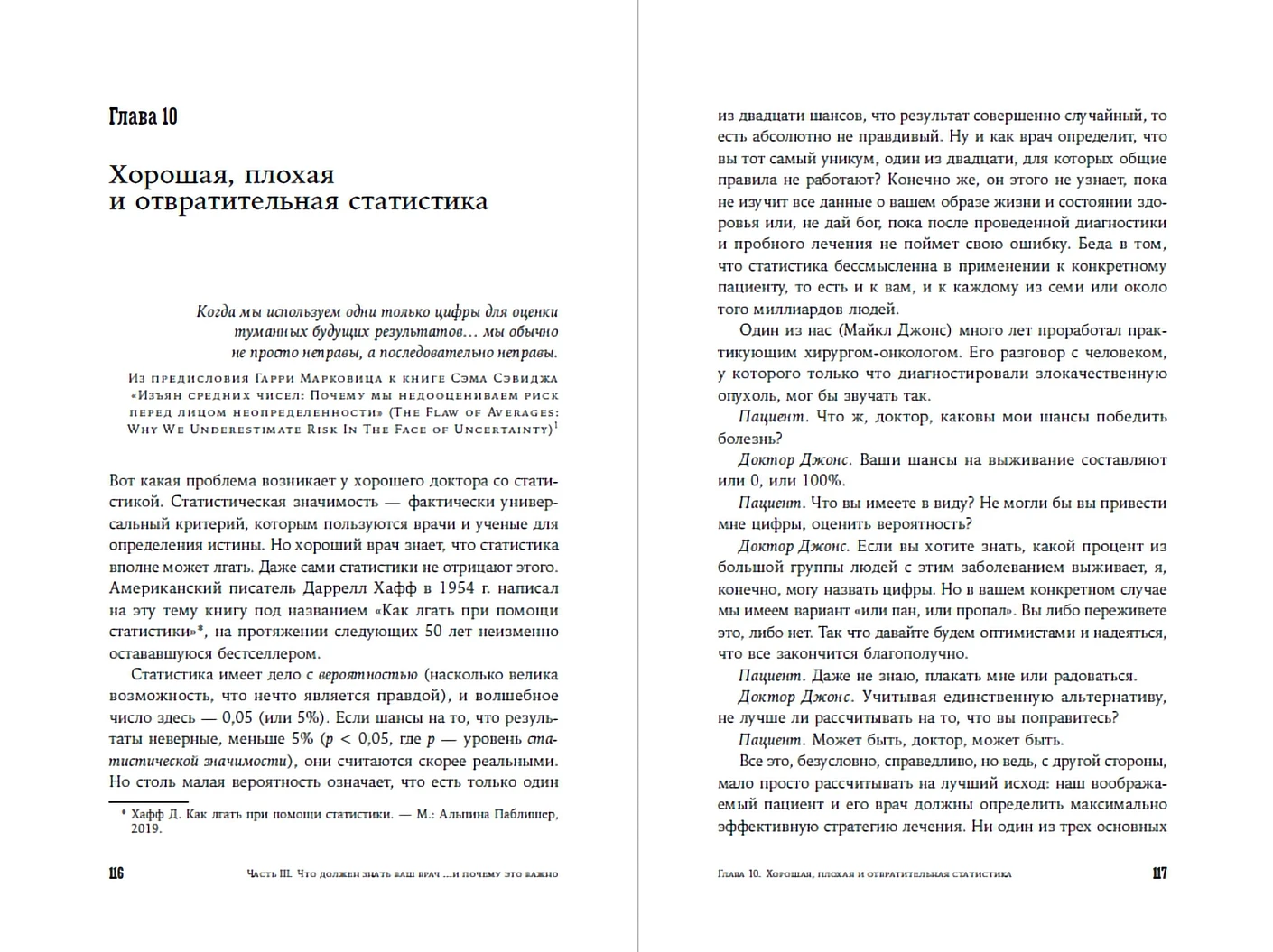 Глава 10

Хорошая, плохая и отвратительная статистика

Когда мы используем одни только цифры для оценки туманных будущих результатов… мы обычно не просто неправы, а последовательно неправы.

Из предисловия Гарри Марковица к книге Сэма Сэвиджа «Изъян средних чисел: Почему мы недооцениваем риск перед лицом неопределенности» (The Flaw of Averages: Why We Underestimate Risk In The Face of Uncertainty)$^1$

Вот какая проблема возникает у хорошего доктора со статистикой. Статистическая значимость — фактически универсальный критерий, которым пользуются врачи и ученые для определения истины. Но хороший врач знает, что статистика вполне может лгать. Даже сами статистики не отрицают этого. Американский писатель Даррелл Хафф в 1954 г. написал на эту тему книгу под названием «Как лгать при помощи статистики»*, на протяжении следующих 50 лет неизменно остававшуюся бестселлером.

Статистика имеет дело с вероятностью (насколько велика возможность, что нечто является правдой), и волшебное число здесь — 0,05 (или 5%). Если шансы на то, что результаты неверные, меньше 5% ($p < 0,05$, где $p$ — уровень статистической значимости), они считаются скорее реальными. Но столь малая вероятность означает, что есть только один

* Хафф Д. Как лгать при помощи статистики. — М.: Альпина Паблишер, 2019.

116 Часть III. Что должен знать ваш врач …и почему это важно

из двадцати шансов, что результат совершенно случайный, то есть абсолютно не правдивый. Ну и как врач определит, что вы тот самый уникум, один из двадцати, для которых общие правила не работают? Конечно же, он этого не узнает, пока не изучит все данные о вашем образе жизни и состоянии здоровья или, не дай бог, пока после проведенной диагностики и пробного лечения не поймет свою ошибку. Беда в том, что статистика бессмысленна в применении к конкретному пациенту, то есть и к вам, и к каждому из семи или около того миллиардов людей.

Один из нас (Майкл Джонс) много лет проработал практикующим хирургом-онкологом. Его разговор с человеком, у которого только что диагностировали злокачественную опухоль, мог бы звучать так.

Пациент. Что ж, доктор, каковы мои шансы победить болезнь?

Доктор Джонс. Ваши шансы на выживание составляют или 0, или 100%.

Пациент. Что вы имеете в виду? Не могли бы вы привести мне цифры, оценить вероятность?

Доктор Джонс. Если вы хотите знать, какой процент из большой группы людей с этим заболеванием выживает, я, конечно, могу назвать цифры. Но в вашем конкретном случае мы имеем вариант «или пан, или пропал». Вы либо переживете это, либо нет. Так что давайте будем оптимистами и надеяться, что все закончится благополучно.

Пациент. Даже не знаю, плакать мне или радоваться.

Доктор Джонс. Учитывая единственную альтернативу, не лучше ли рассчитывать на то, что вы поправитесь?

Пациент. Может быть, доктор, может быть.

Все это, безусловно, справедливо, но ведь, с другой стороны, мало просто рассчитывать на лучший исход: наш воображаемый пациент и его врач должны определить максимально эффективную стратегию лечения. Ни один из трех основных

Глава 10. Хорошая, плохая и отвратительная статистика 117